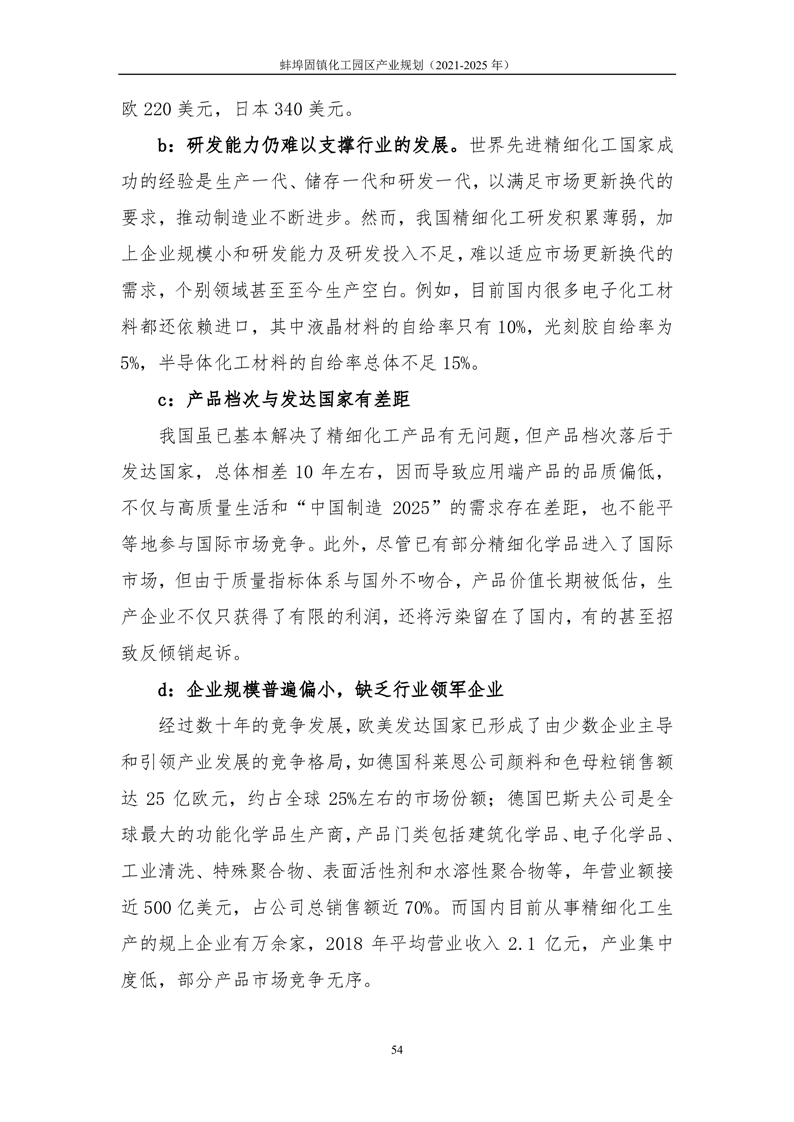 蚌埠固镇化工园区产业规划（2021-2025 年）

欧 220 美元，日本 340 美元。

b：研发能力仍难以支撑行业的发展。世界先进精细化工国家成功的经验是生产一代、储存一代和研发一代，以满足市场更新换代的要求，推动制造业不断进步。然而，我国精细化工研发积累薄弱，加上企业规模小和研发能力及研发投入不足，难以适应市场更新换代的需求，个别领域甚至至今生产空白。例如，目前国内很多电子化工材料都还依赖进口，其中液晶材料的自给率只有 10%，光刻胶自给率为 5%，半导体化工材料的自给率总体不足 15%。

c：产品档次与发达国家有差距

我国虽已基本解决了精细化工产品有无问题，但产品档次落后于发达国家，总体相差 10 年左右，因而导致应用端产品的品质偏低，不仅与高质量生活和“中国制造 2025”的需求存在差距，也不能平等地参与国际市场竞争。此外，尽管已有部分精细化学品进入了国际市场，但由于质量指标体系与国外不吻合，产品价值长期被低估，生产企业不仅只获得了有限的利润，还将污染留在了国内，有的甚至招致反倾销起诉。

d：企业规模普遍偏小，缺乏行业领军企业

经过数十年的竞争发展，欧美发达国家已形成了由少数企业主导和引领产业发展的竞争格局，如德国科莱恩公司颜料和色母粒销售额达 25 亿欧元，约占全球 25%左右的市场份额；德国巴斯夫公司是全球最大的功能化学品生产商，产品门类包括建筑化学品、电子化学品、工业清洗、特殊聚合物、表面活性剂和水溶性聚合物等，年营业额接近 500 亿美元，占公司总销售额近 70%。而国内目前从事精细化工生产的规上企业有万余家，2018 年平均营业收入 2.1 亿元，产业集中度低，部分产品市场竞争无序。

54